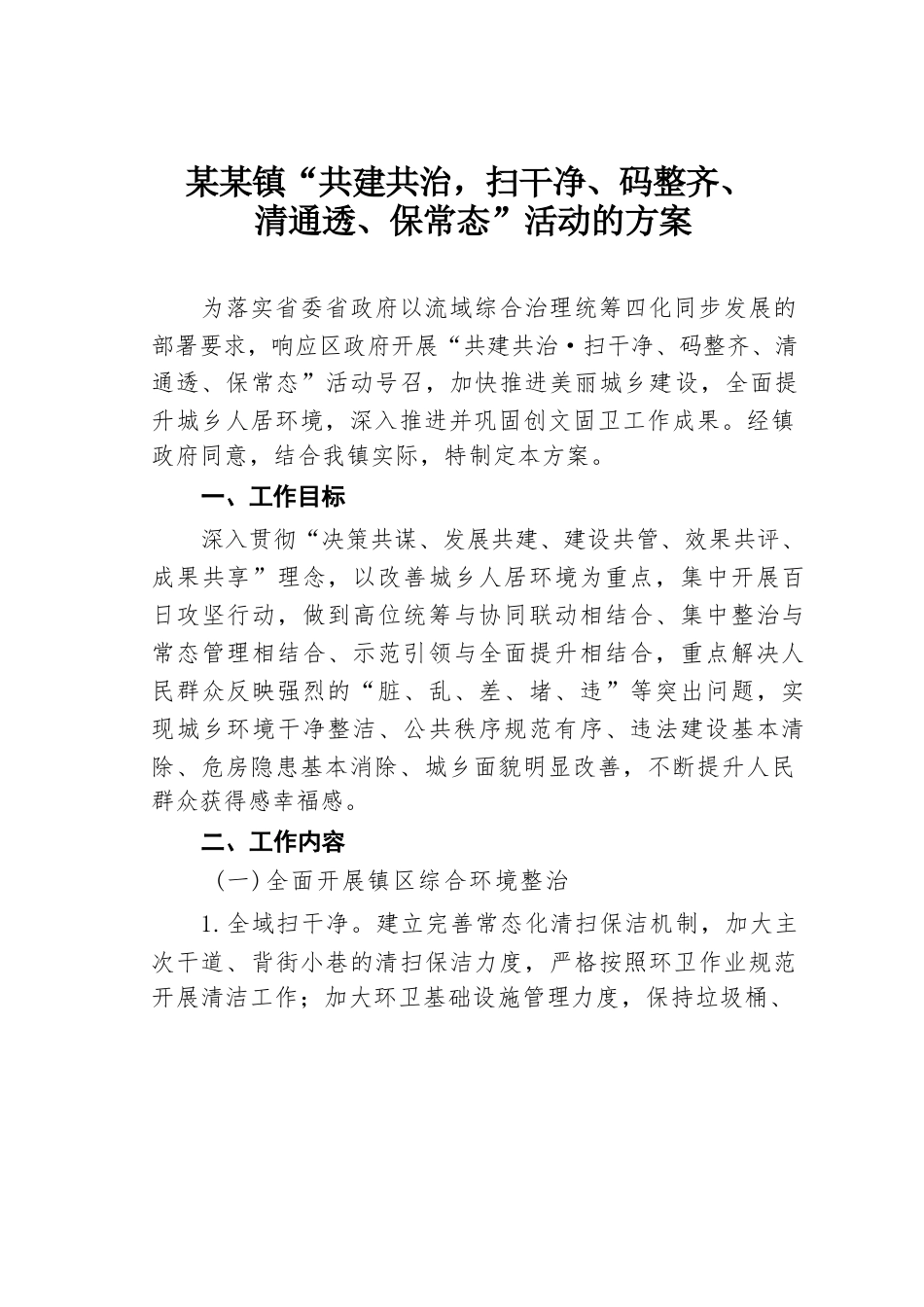 某某镇“共建共治，扫干净、码整齐、清通透、保常态”活动的方案

为落实省委省政府以流域综合治理统筹四化同步发展的部署要求，响应区政府开展“共建共治·扫干净、码整齐、清通透、保常态”活动号召，加快推进美丽城乡建设，全面提升城乡人居环境，深入推进并巩固创文固卫工作成果。经镇政府同意，结合我镇实际，特制定本方案。

一、工作目标

深入贯彻“决策共谋、发展共建、建设共管、效果共评、成果共享”理念，以改善城乡人居环境为重点，集中开展百日攻坚行动，做到高位统筹与协同联动相结合、集中整治与常态管理相结合、示范引领与全面提升相结合，重点解决人民群众反映强烈的“脏、乱、差、堵、违”等突出问题，实现城乡环境干净整洁、公共秩序规范有序、违法建设基本清除、危房隐患基本消除、城乡面貌明显改善，不断提升人民群众获得感幸福感。

二、工作内容

（一）全面开展镇区综合环境整治

1.全域扫干净。建立完善常态化清扫保洁机制，加大主次干道、背街小巷的清扫保洁力度，严格按照环卫作业规范开展清洁工作；加大环卫基础设施管理力度，保持垃圾桶、